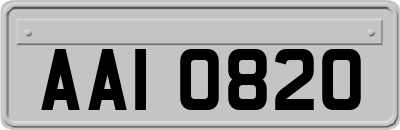 AAI 0820